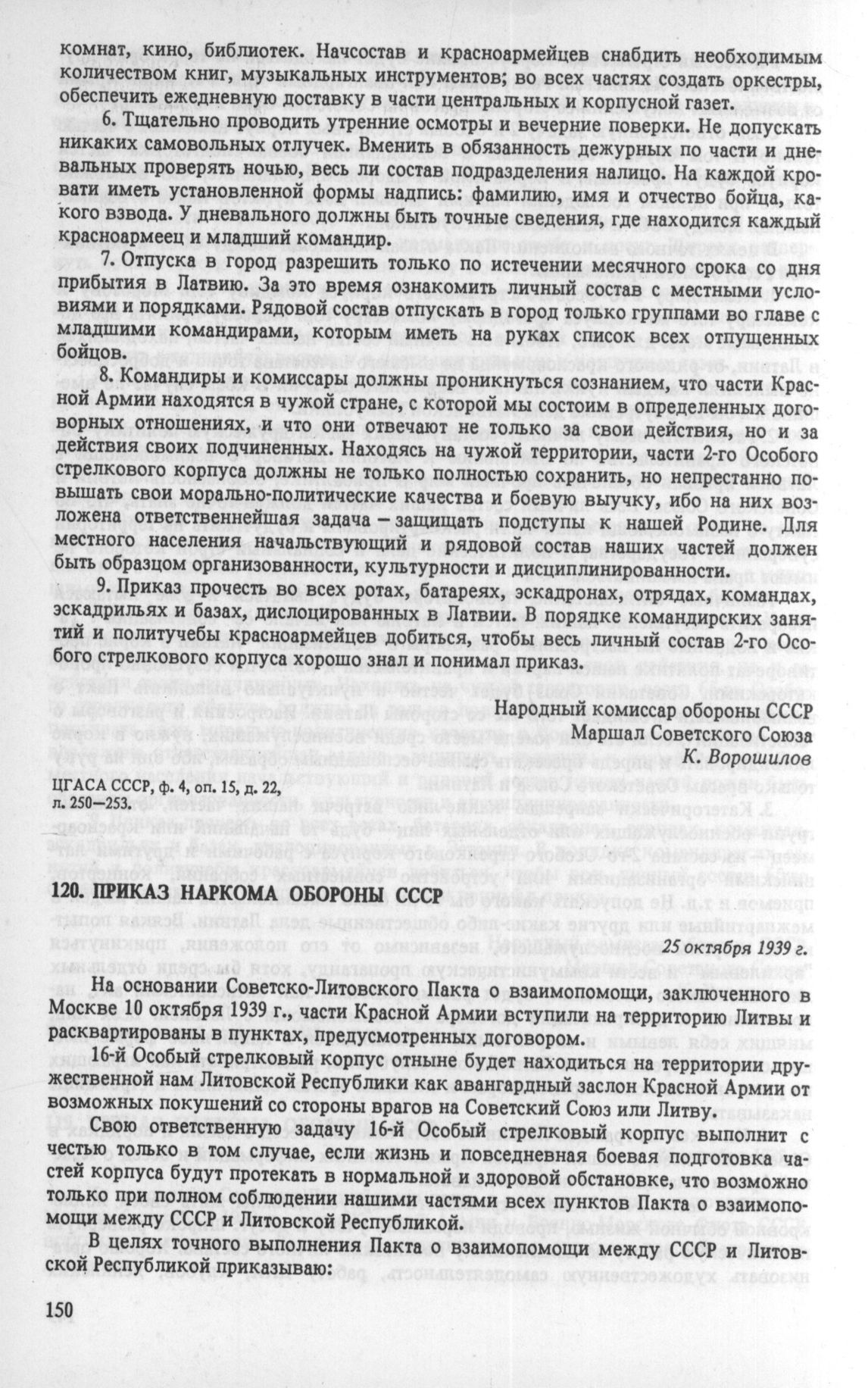 комнат, кино, библиотек. Начсостав и красноармейцев снабдить необходимым количеством книг, музыкальных инструментов; во всех частях создать оркестры, обеспечить ежедневную доставку в части центральных и корпусной газет.

6. Тщательно проводить утренние осмотры и вечерние поверки. Не допускать никаких самовольных отлучек. Вменить в обязанность дежурных по части и дневальных проверять ночью, весь ли состав подразделения налицо. На каждой кровати иметь установленной формы надпись: фамилию, имя и отчество бойца, какого взвода. У дневального должны быть точные сведения, где находится каждый красноармеец и младший командир.

7. Отпуска в город разрешить только по истечении месячного срока со дня прибытия в Латвию. За это время ознакомить личный состав с местными условиями и порядками. Рядовой состав отпускать в город только группами во главе с младшими командирами, которым иметь на руках список всех отпущенных бойцов.

8. Командиры и комиссары должны проникнуться сознанием, что части Красной Армии находятся в чужой стране, с которой мы состоим в определенных договорных отношениях, и что они отвечают не только за свои действия, но и за действия своих подчиненных. Находясь на чужой территории, части 2-го Особого стрелкового корпуса должны не только полностью сохранить, но непрестанно повышать свои морально-политические качества и боевую выучку, ибо на них возложена ответственнейшая задача — защищать подступы к нашей Родине. Для местного населения начальствующий и рядовой состав наших частей должен быть образцом организованности, культурности и дисциплинированности.

9. Приказ прочесть во всех ротах, батареях, эскадронах, отрядах, командах, эскадрильях и базах, дислоцированных в Латвии. В порядке командирских занятий и политучебы красноармейцев добиться, чтобы весь личный состав 2-го Особого стрелкового корпуса хорошо знал и понимал приказ.

Народный комиссар обороны СССР
Маршал Советского Союза
К. Ворошилов

ЦГАСА СССР, ф. 4, оп. 15, д. 22, л. 250—253.

120. ПРИКАЗ НАРКОМА ОБОРОНЫ СССР

25 октября 1939 г.

На основании Советско-Литовского Пакта о взаимопомощи, заключенного в Москве 10 октября 1939 г., части Красной Армии вступили на территорию Литвы и расквартированы в пунктах, предусмотренных договором.

16-й Особый стрелковый корпус отныне будет находиться на территории дружественной нам Литовской Республики как авангардный заслон Красной Армии от возможных покушений со стороны врагов на Советский Союз или Литву.

Свою ответственную задачу 16-й Особый стрелковый корпус выполнит с честью только в том случае, если жизнь и повседневная боевая подготовка частей корпуса будут протекать в нормальной и здоровой обстановке, что возможно только при полном соблюдении нашими частями всех пунктов Пакта о взаимопомощи между СССР и Литовской Республикой.

В целях точного выполнения Пакта о взаимопомощи между СССР и Литовской Республикой приказываю:

150